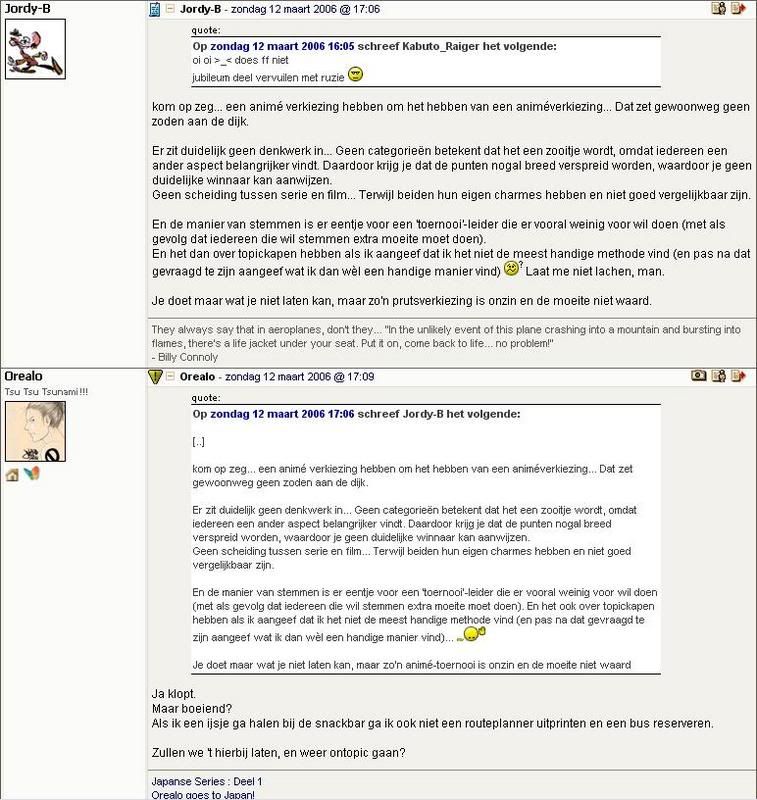 Jordy-B

Jordy-B - zondag 12 maart 2006 @ 17:06

quote:
Op zondag 12 maart 2006 16:05 schreef Kabuto_Raiger het volgende:
oi oi >_< does ff niet
jubileum deel vervuilen met ruzie

kom op zeg... een animé verkiezing hebben om het hebben van een animéverkiezing... Dat zet gewoonweg geen zoden aan de dijk.

Er zit duidelijk geen denkwerk in... Geen categorieën betekent dat het een zooitje wordt, omdat iedereen een ander aspect belangrijker vindt. Daardoor krijg je dat de punten nogal breed verspreid worden, waardoor je geen duidelijke winnaar kan aanwijzen.
Geen scheiding tussen serie en film... Terwijl beiden hun eigen charmes hebben en niet goed vergelijkbaar zijn.

En de manier van stemmen is er eentje voor een 'toernooi'-leider die er vooral weinig voor wil doen (met als gevolg dat iedereen die wil stemmen extra moeite moet doen).
En het dan over topickapen hebben als ik aangeef dat ik het niet de meest handige methode vind (en pas na dat gevraagd te zijn aangeef wat ik dan wèl een handige manier vind) Laat me niet lachen, man.

Je doet maar wat je niet laten kan, maar zo'n prutsverkiezing is onzin en de moeite niet waard.

They always say that in aeroplanes, don't they... "In the unlikely event of this plane crashing into a mountain and bursting into flames, there's a life jacket under your seat. Put it on, come back to life... no problem!"
- Billy Connoly

Orealo
Tsu Tsu Tsunami!!!

Orealo - zondag 12 maart 2006 @ 17:09

quote:
Op zondag 12 maart 2006 17:06 schreef Jordy-B het volgende:

[..]

kom op zeg... een animé verkiezing hebben om het hebben van een animéverkiezing... Dat zet gewoonweg geen zoden aan de dijk.

Er zit duidelijk geen denkwerk in... Geen categorieën betekent dat het een zooitje wordt, omdat iedereen een ander aspect belangrijker vindt. Daardoor krijg je dat de punten nogal breed verspreid worden, waardoor je geen duidelijke winnaar kan aanwijzen.
Geen scheiding tussen serie en film... Terwijl beiden hun eigen charmes hebben en niet goed vergelijkbaar zijn.

En de manier van stemmen is er eentje voor een 'toernooi'-leider die er vooral weinig voor wil doen (met als gevolg dat iedereen die wil stemmen extra moeite moet doen). En het ook over topickapen hebben als ik aangeef dat ik het niet de meest handige methode vind (en pas na dat gevraagd te zijn aangeef wat ik dan wèl een handige manier vind)...

Je doet maar wat je niet laten kan, maar zo'n animé-toernooi is onzin en de moeite niet waard

Ja klopt.
Maar boeiend?
Als ik een ijsje ga halen bij de snackbar ga ik ook niet een routeplanner uitprinten en een bus reserveren.

Zullen we 't hierbij laten, en weer ontopic gaan?

Japanse Series : Deel 1
Orealo goes to Japan!